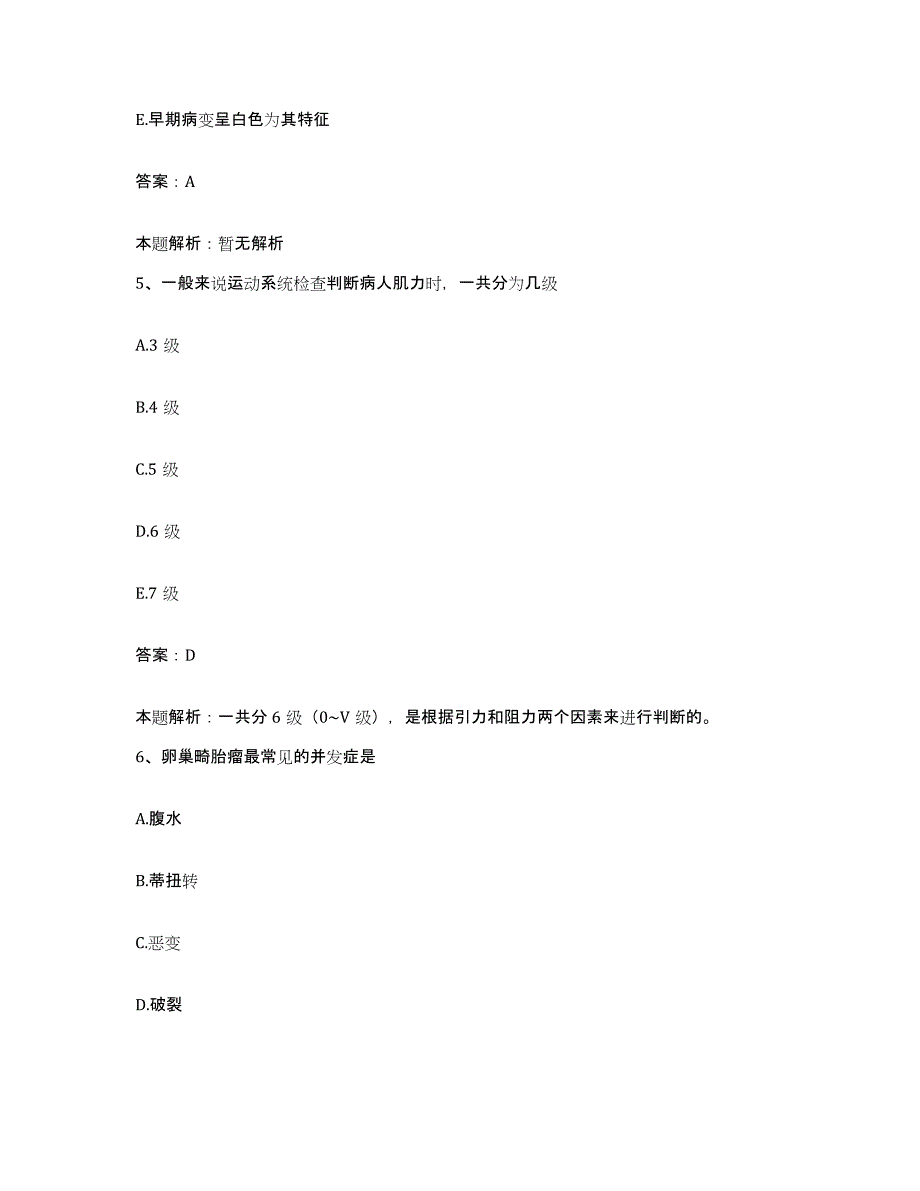 E.早期病变呈白色为其特征

答案：A

本题解析：暂无解析

5、一般来说运动系统检查判断病人肌力时，一共分为几级

A.3 级

B.4 级

C.5 级

D.6 级

E.7 级

答案：D

本题解析：一共分 6 级（0~V 级），是根据引力和阻力两个因素来进行判断的。

6、卵巢畸胎瘤最常见的并发症是

A.腹水

B.蒂扭转

C.恶变

D.破裂